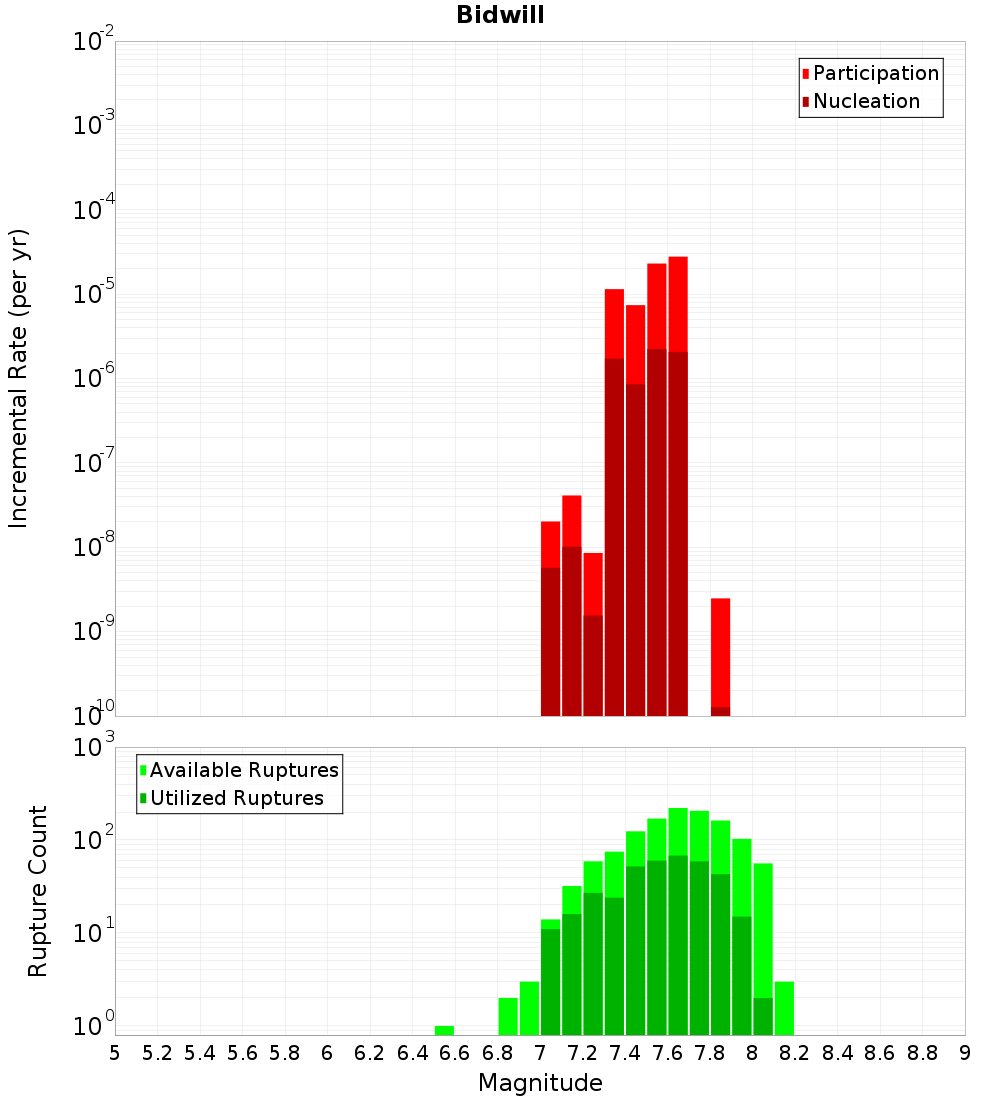 Bidwill

Participation
Nucleation

Incremental Rate (per yr)

$10^{-2}$
$10^{-3}$
$10^{-4}$
$10^{-5}$
$10^{-6}$
$10^{-7}$
$10^{-8}$
$10^{-9}$
$10^{-10}$

Available Ruptures
Utilized Ruptures

Rupture Count

$10^{3}$
$10^{2}$
$10^{1}$
$10^{0}$

5 5.2 5.4 5.6 5.8 6 6.2 6.4 6.6 6.8 7 7.2 7.4 7.6 7.8 8 8.2 8.4 8.6 8.8 9

Magnitude